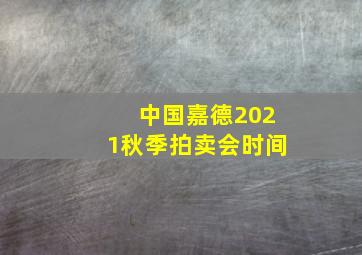 中国嘉德2021秋季拍卖会时间